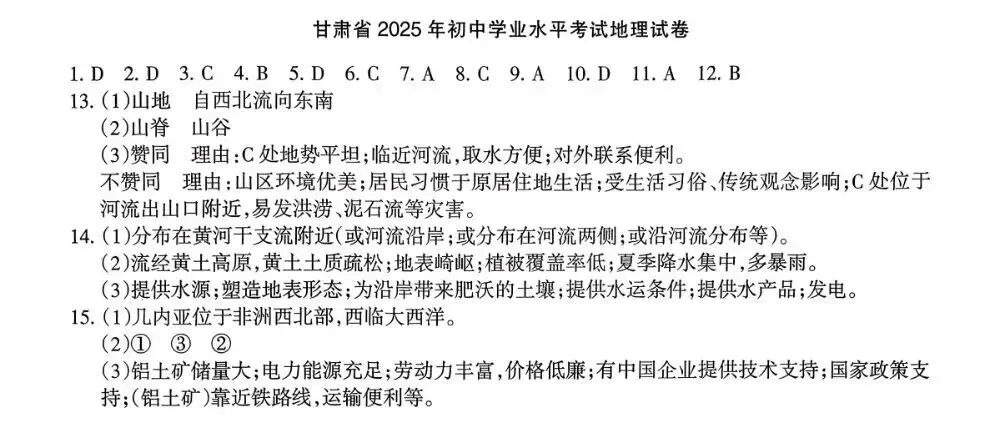 甘肃省 2025 年初中学业水平考试地理试卷

1. D 2. D 3. C 4. B 5. D 6. C 7. A 8. C 9. A 10. D 11. A 12. B

13. (1)山地 自西北流向东南

(2)山脊 山谷

(3)赞同 理由:C 处地势平坦;临近河流,取水方便;对外联系便利。

不赞同 理由:山区环境优美;居民习惯于原居住地生活;受生活习俗、传统观念影响;C 处位于河流出山口附近,易发洪涝、泥石流等灾害。

14. (1)分布在黄河干支流附近(或河流沿岸;或分布在河流两侧;或沿河流分布等)。

(2)流经黄土高原,黄土土质疏松;地表崎岖;植被覆盖率低;夏季降水集中,多暴雨。

(3)提供水源;塑造地表形态;为沿岸带来肥沃的土壤;提供水运条件;提供水产品;发电。

15. (1)几内亚位于非洲西北部,西临大西洋。

(2)① ③ ②

(3)铝土矿储量大;电力能源充足;劳动力丰富,价格低廉;有中国企业提供技术支持;国家政策支持;(铝土矿)靠近铁路线,运输便利等。